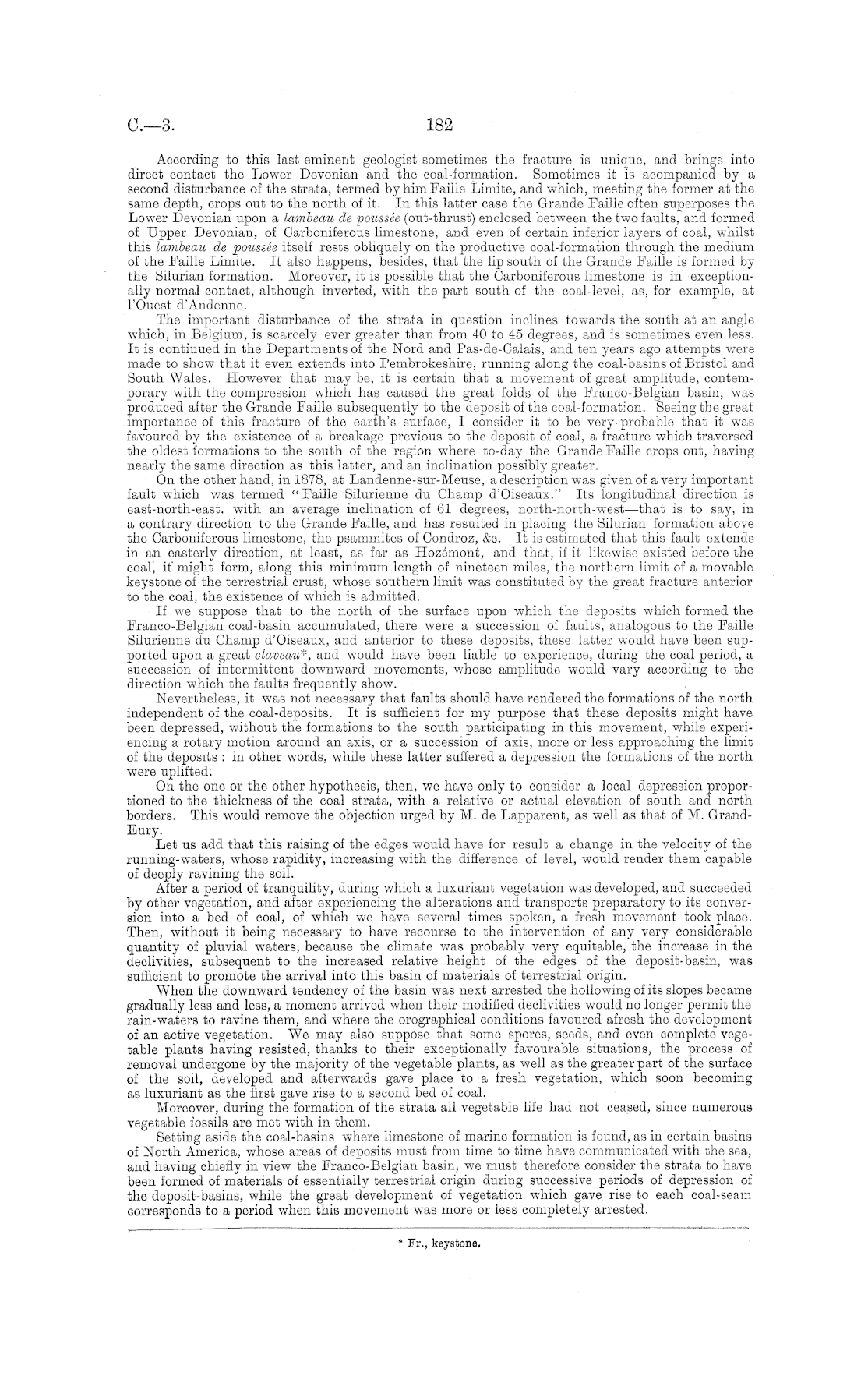 C.—3. 182

According to this last eminent geologist sometimes the fracture is unique, and brings into direct contact the Lower Devonian and the coal-formation. Sometimes it is acompanied by a second disturbance of the strata, termed by him Faille Limite, and which, meeting the former at the same depth, crops out to the north of it. In this latter case the Grande Faille often superposes the Lower Devonian upon a lambeau de poussée (out-thrust) enclosed between the two faults, and formed of Upper Devonian, of Carboniferous limestone, and even of certain inferior layers of coal, whilst this lambeau de poussée itself rests obliquely on the productive coal-formation through the medium of the Faille Limite. It also happens, besides, that the lip south of the Grande Faille is formed by the Silurian formation. Moreover, it is possible that the Carboniferous limestone is in exceptionally normal contact, although inverted, with the part south of the coal-level, as, for example, at l'Ouest d'Andenne.

The important disturbance of the strata in question inclines towards the south at an angle which, in Belgium, is scarcely ever greater than from 40 to 45 degrees, and is sometimes even less. It is continued in the Departments of the Nord and Pas-de-Calais, and ten years ago attempts were made to show that it even extends into Pembrokeshire, running along the coal-basins of Bristol and South Wales. However that may be, it is certain that a movement of great amplitude, contemporary with the compression which has caused the great folds of the Franco-Belgian basin, was produced after the Grande Faille subsequently to the deposit of the coal-formation. Seeing the great importance of this fracture of the earth's surface, I consider it to be very probable that it was favoured by the existence of a breakage previous to the deposit of coal, a fracture which traversed the oldest formations to the south of the region where to-day the Grande Faille crops out, having nearly the same direction as this latter, and an inclination possibly greater.

On the other hand, in 1878, at Landenne-sur-Meuse, a description was given of a very important fault which was termed "Faille Silurienne du Champ d'Oiseaux." Its longitudinal direction is east-north-east. with an average inclination of 61 degrees, north-north-west—that is to say, in a contrary direction to the Grande Faille, and has resulted in placing the Silurian formation above the Carboniferous limestone, the psammites of Condroz, &c. It is estimated that this fault extends in an easterly direction, at least, as far as Hozémont, and that, if it likewise existed before the coal, it might form, along this minimum length of nineteen miles, the northern limit of a movable keystone of the terrestrial crust, whose southern limit was constituted by the great fracture anterior to the coal, the existence of which is admitted.

If we suppose that to the north of the surface upon which the deposits which formed the Franco-Belgian coal-basin accumulated, there were a succession of faults, analogous to the Faille Silurienne du Champ d'Oiseaux, and anterior to these deposits, these latter would have been supported upon a great claveau*, and would have been liable to experience, during the coal period, a succession of intermittent downward movements, whose amplitude would vary according to the direction which the faults frequently show.

Nevertheless, it was not necessary that faults should have rendered the formations of the north independent of the coal-deposits. It is sufficient for my purpose that these deposits might have been depressed, without the formations to the south participating in this movement, while experiencing a rotary motion around an axis, or a succession of axis, more or less approaching the limit of the deposits: in other words, while these latter suffered a depression the formations of the north were uplifted.

On the one or the other hypothesis, then, we have only to consider a local depression proportioned to the thickness of the coal strata, with a relative or actual elevation of south and north borders. This would remove the objection urged by M. de Lapparent, as well as that of M. Grand-Eury.

Let us add that this raising of the edges would have for result a change in the velocity of the running-waters, whose rapidity, increasing with the difference of level, would render them capable of deeply ravining the soil.

After a period of tranquility, during which a luxuriant vegetation was developed, and succeeded by other vegetation, and after experiencing the alterations and transports preparatory to its conversion into a bed of coal, of which we have several times spoken, a fresh movement took place. Then, without it being necessary to have recourse to the intervention of any very considerable quantity of pluvial waters, because the climate was probably very equitable, the increase in the declivities, subsequent to the increased relative height of the edges of the deposit-basin, was sufficient to promote the arrival into this basin of materials of terrestrial origin.

When the downward tendency of the basin was next arrested the hollowing of its slopes became gradually less and less, a moment arrived when their modified declivities would no longer permit the rain-waters to ravine them, and where the orographical conditions favoured afresh the development of an active vegetation. We may also suppose that some spores, seeds, and even complete vegetable plants having resisted, thanks to their exceptionally favourable situations, the process of removal undergone by the majority of the vegetable plants, as well as the greater part of the surface of the soil, developed and afterwards gave place to a fresh vegetation, which soon becoming as luxuriant as the first gave rise to a second bed of coal.

Moreover, during the formation of the strata all vegetable life had not ceased, since numerous vegetable fossils are met with in them.

Setting aside the coal-basins where limestone of marine formation is found, as in certain basins of North America, whose areas of deposits must from time to time have communicated with the sea, and having chiefly in view the Franco-Belgian basin, we must therefore consider the strata to have been formed of materials of essentially terrestrial origin during successive periods of depression of the deposit-basins, while the great development of vegetation which gave rise to each coal-seam corresponds to a period when this movement was more or less completely arrested.

* Fr., keystone.